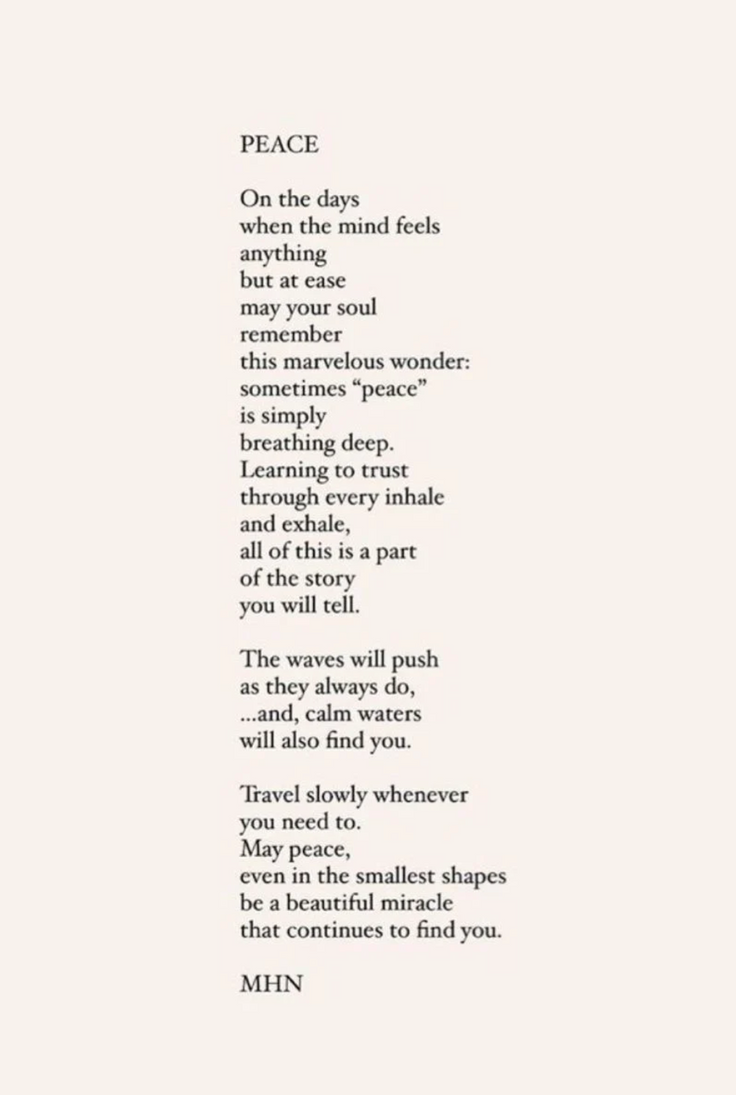 PEACE

On the days
when the mind feels
anything
but at ease
may your soul
remember
this marvelous wonder:
sometimes "peace"
is simply
breathing deep.
Learning to trust
through every inhale
and exhale,
all of this is a part
of the story
you will tell.

The waves will push
as they always do,
...and, calm waters
will also find you.

Travel slowly whenever
you need to.
May peace,
even in the smallest shapes
be a beautiful miracle
that continues to find you.

MHN